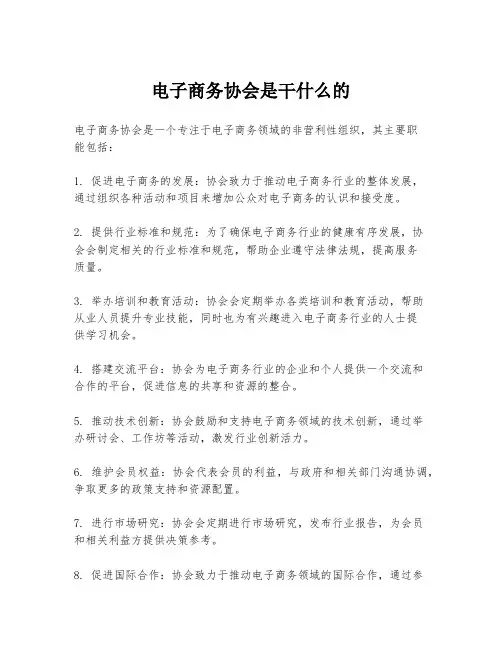 电子商务协会是干什么的

电子商务协会是一个专注于电子商务领域的非营利性组织，其主要职能包括：

1. 促进电子商务的发展：协会致力于推动电子商务行业的整体发展，通过组织各种活动和项目来增加公众对电子商务的认识和接受度。

2. 提供行业标准和规范：为了确保电子商务行业的健康有序发展，协会会制定相关的行业标准和规范，帮助企业遵守法律法规，提高服务质量。

3. 举办培训和教育活动：协会会定期举办各类培训和教育活动，帮助从业人员提升专业技能，同时也为有兴趣进入电子商务行业的人士提供学习机会。

4. 搭建交流平台：协会为电子商务行业的企业和个人提供一个交流和合作的平台，促进信息的共享和资源的整合。

5. 推动技术创新：协会鼓励和支持电子商务领域的技术创新，通过举办研讨会、工作坊等活动，激发行业创新活力。

6. 维护会员权益：协会代表会员的利益，与政府和相关部门沟通协调，争取更多的政策支持和资源配置。

7. 进行市场研究：协会会定期进行市场研究，发布行业报告，为会员和相关利益方提供决策参考。

8. 促进国际合作：协会致力于推动电子商务领域的国际合作，通过参